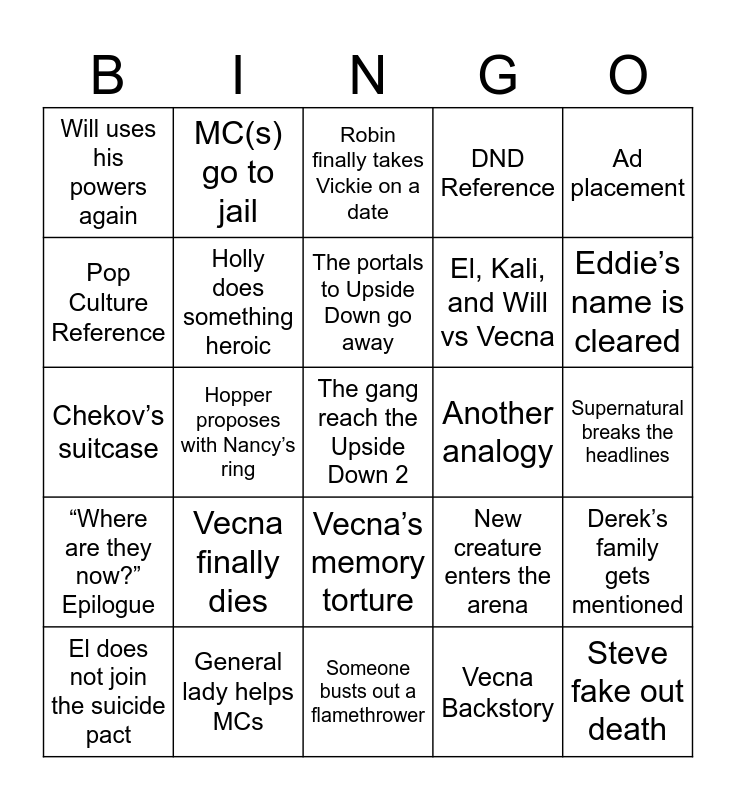 | B | I | N | G | O |
|---|---|---|---|---|
| Will uses his powers again | MC(s) go to jail | Robin finally takes Vickie on a date | DND Reference | Ad placement |
| Pop Culture Reference | Holly does something heroic | The portals to Upside Down go away | El, Kali, and Will vs Vecna | Eddie’s name is cleared |
| Chekov’s suitcase | Hopper proposes with Nancy’s ring | The gang reach the Upside Down 2 | Another analogy | Supernatural breaks the headlines |
| “Where are they now?” Epilogue | Vecna finally dies | Vecna’s memory torture | New creature enters the arena | Derek’s family gets mentioned |
| El does not join the suicide pact | General lady helps MCs | Someone busts out a flamethrower | Vecna Backstory | Steve fake out death |